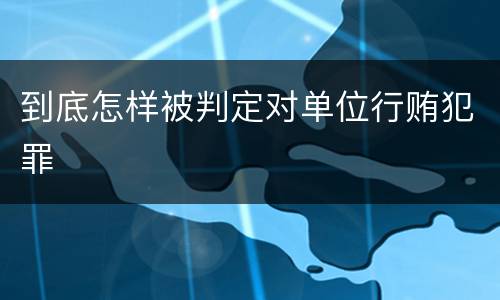 到底怎样被判定对单位行贿犯罪